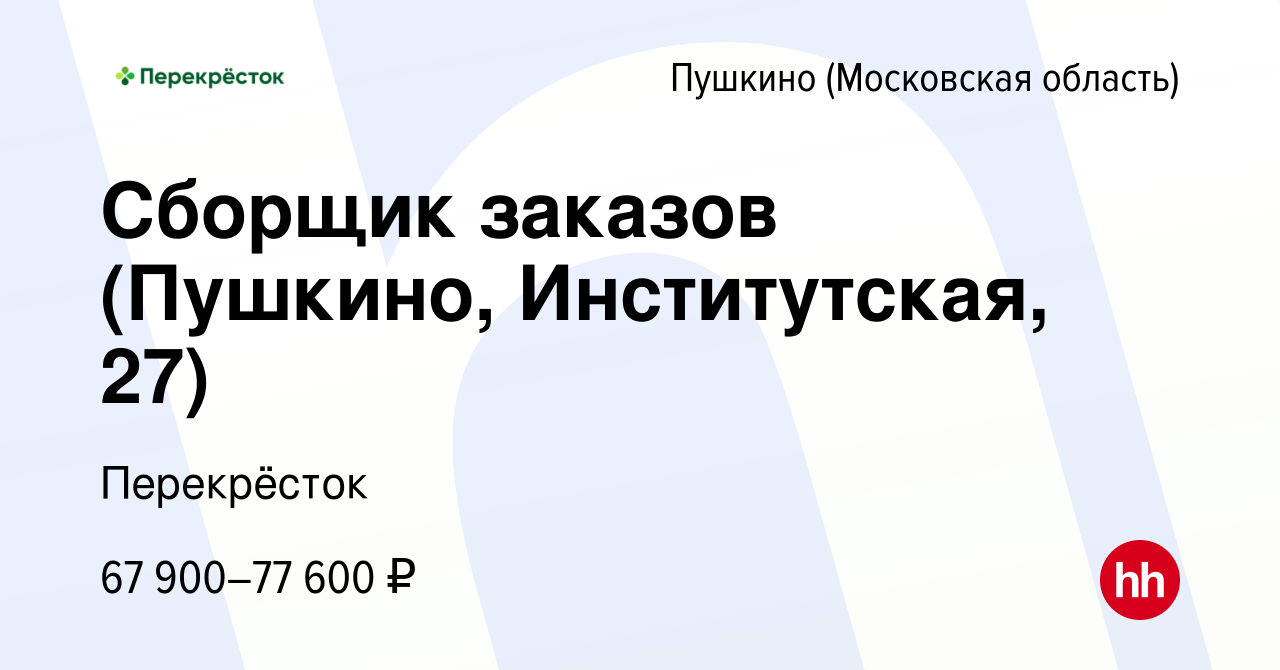 Перекрёсток

Пушкино (Московская область)

Сборщик заказов (Пушкино, Институтская, 27)

Перекрёсток

67 900–77 600 ₽

hh